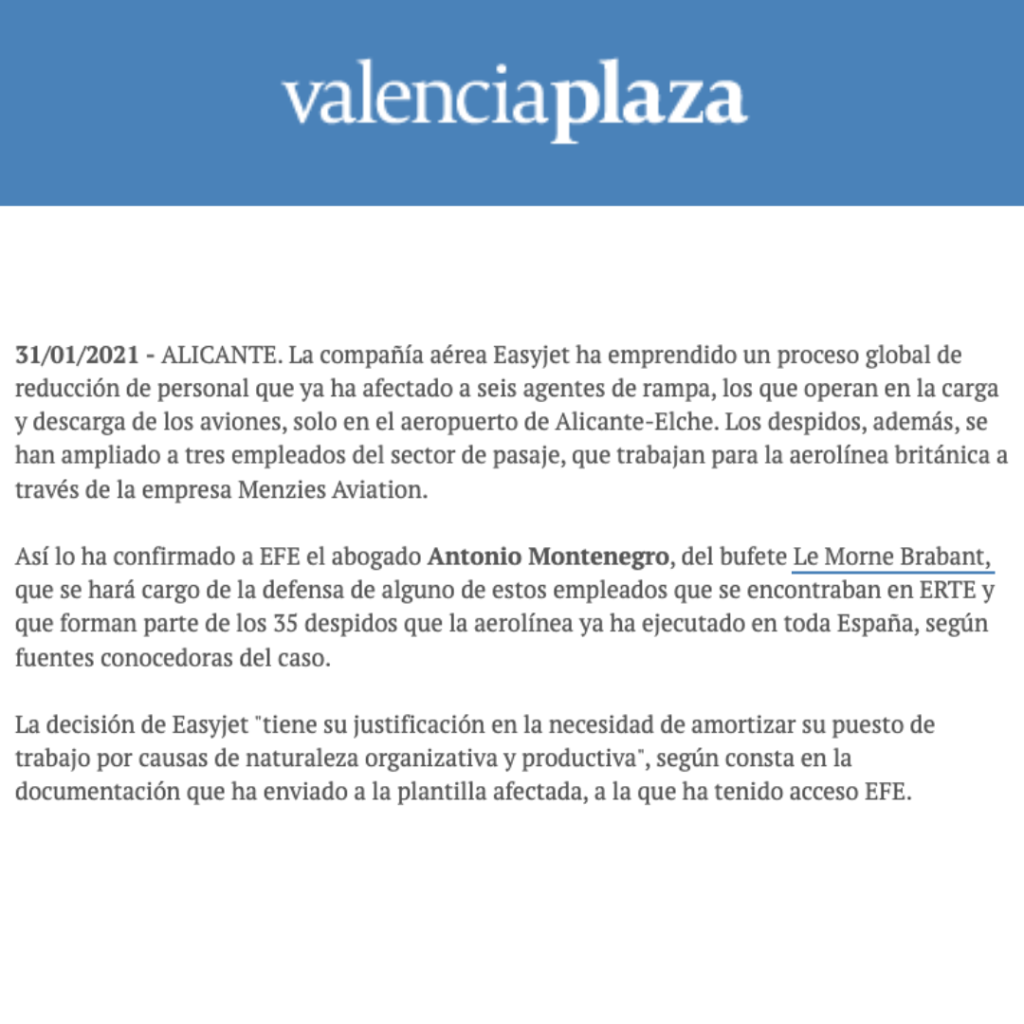 valenciaplaza

31/01/2021 - ALICANTE. La compañía aérea Easyjet ha emprendido un proceso global de reducción de personal que ya ha afectado a seis agentes de rampa, los que operan en la carga y descarga de los aviones, solo en el aeropuerto de Alicante-Elche. Los despidos, además, se han ampliado a tres empleados del sector de pasaje, que trabajan para la aerolínea británica a través de la empresa Menzies Aviation.

Así lo ha confirmado a EFE el abogado Antonio Montenegro, del bufete Le Morne Brabant, que se hará cargo de la defensa de alguno de estos empleados que se encontraban en ERTE y que forman parte de los 35 despidos que la aerolínea ya ha ejecutado en toda España, según fuentes conocedoras del caso.

La decisión de Easyjet "tiene su justificación en la necesidad de amortizar su puesto de trabajo por causas de naturaleza organizativa y productiva", según consta en la documentación que ha enviado a la plantilla afectada, a la que ha tenido acceso EFE.